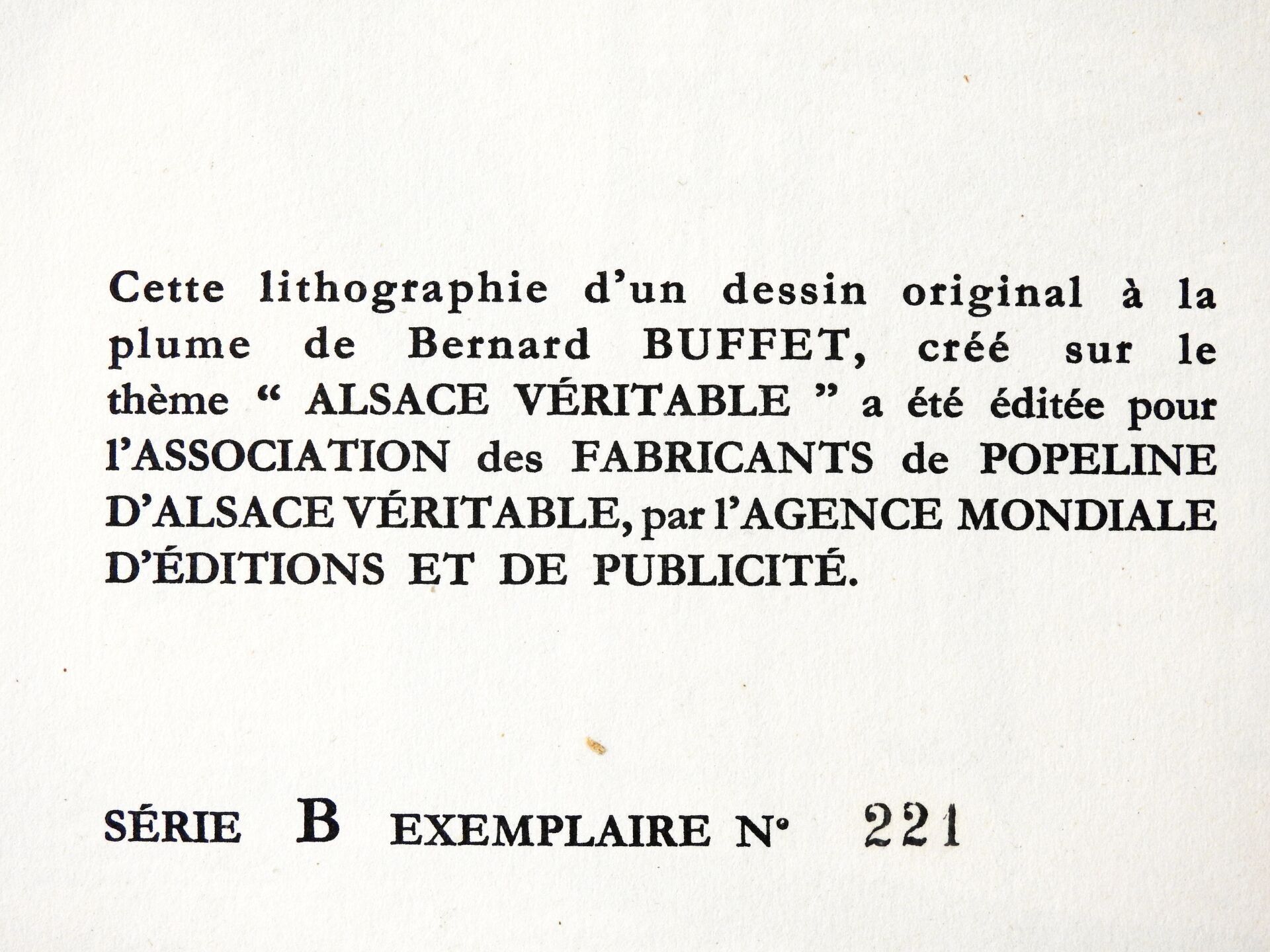 Cette lithographie d'un dessin original à la plume de Bernard BUFFET, créé sur le thème " ALSACE VÉRITABLE " a été éditée pour l'ASSOCIATION des FABRICANTS de POPELINE D'ALSACE VÉRITABLE, par l'AGENCE MONDIALE D'ÉDITIONS ET DE PUBLICITÉ.

SÉRIE B EXEMPLAIRE N° 221